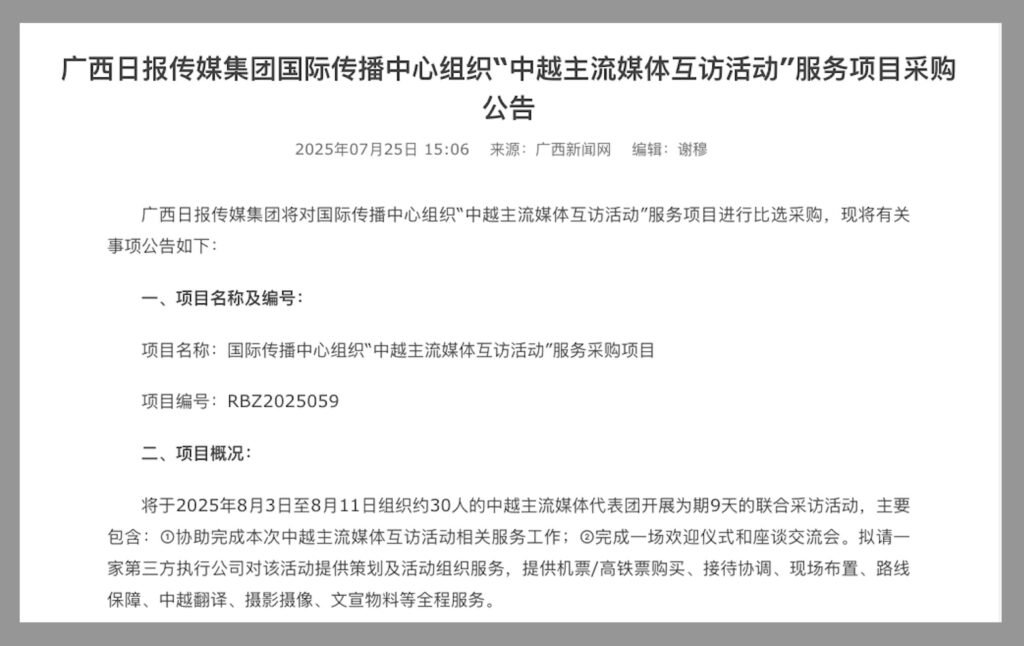 广西日报传媒集团国际传播中心组织“中越主流媒体互访活动”服务项目采购公告

2025年07月25日 15:06　来源：广西新闻网　编辑：谢穆

广西日报传媒集团将对国际传播中心组织“中越主流媒体互访活动”服务项目进行比选采购，现将有关事项公告如下：

一、项目名称及编号：

项目名称：国际传播中心组织“中越主流媒体互访活动”服务采购项目

项目编号：RBZ2025059

二、项目概况：

将于2025年8月3日至8月11日组织约30人的中越主流媒体代表团开展为期9天的联合采访活动，主要包含：①协助完成本次中越主流媒体互访活动相关服务工作；②完成一场欢迎仪式和座谈交流会。拟请一家第三方执行公司对该活动提供策划及活动组织服务，提供机票/高铁票购买、接待协调、现场布置、路线保障、中越翻译、摄影摄像、文宣物料等全程服务。